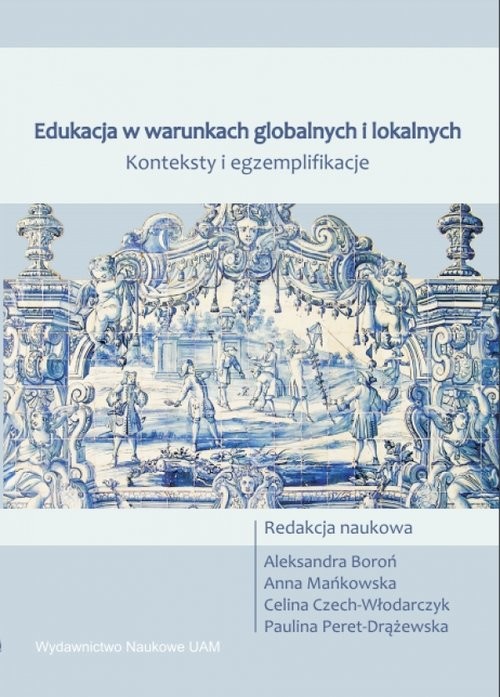 Edukacja w warunkach globalnych i lokalnych
Konteksty i egzemplifikacje

Redakcja naukowa

Aleksandra Boroń
Anna Mańkowska
Celina Czech-Włodarczyk
Paulina Peret-Drążewska

Wydawnictwo Naukowe UAM